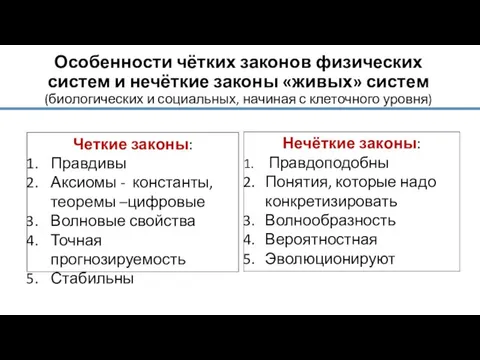 Особенности чётких законов физических систем и нечёткие законы «живых» систем
(биологических и социальных, начиная с клеточного уровня)

Четкие законы:
1. Правдивы
2. Аксиомы - константы, теоремы –цифровые
3. Волновые свойства
4. Точная прогнозируемость
5. Стабильны

Нечёткие законы:
1. Правдоподобны
2. Понятия, которые надо конкретизировать
3. Волнообразность
4. Вероятностная
5. Эволюционируют